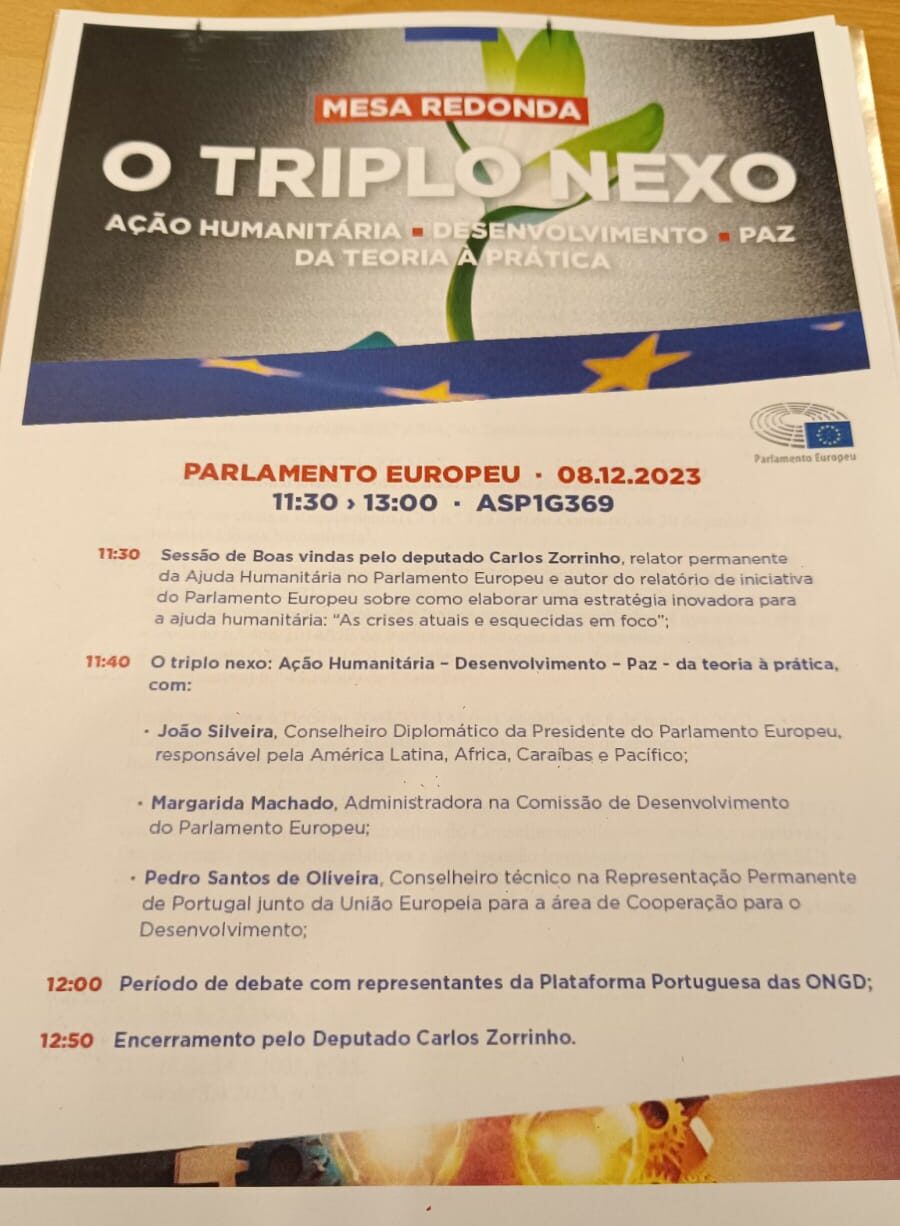 MESA REDONDA

O TRIPLO NEXO

AÇÃO HUMANITÁRIA ▪ DESENVOLVIMENTO ▪ PAZ
DA TEORIA À PRÁTICA

Parlamento Europeu

PARLAMENTO EUROPEU · 08.12.2023
11:30 › 13:00 · ASP1G369

11:30 Sessão de Boas vindas pelo deputado Carlos Zorrinho, relator permanente da Ajuda Humanitária no Parlamento Europeu e autor do relatório de iniciativa do Parlamento Europeu sobre como elaborar uma estratégia inovadora para a ajuda humanitária: "As crises atuais e esquecidas em foco";

11:40 O triplo nexo: Ação Humanitária – Desenvolvimento – Paz - da teoria à prática, com:

· João Silveira, Conselheiro Diplomático da Presidente do Parlamento Europeu, responsável pela América Latina, Africa, Caraíbas e Pacífico;

· Margarida Machado, Administradora na Comissão de Desenvolvimento do Parlamento Europeu;

· Pedro Santos de Oliveira, Conselheiro técnico na Representação Permanente de Portugal junto da União Europeia para a área de Cooperação para o Desenvolvimento;

12:00 Período de debate com representantes da Plataforma Portuguesa das ONGD;

12:50 Encerramento pelo Deputado Carlos Zorrinho.